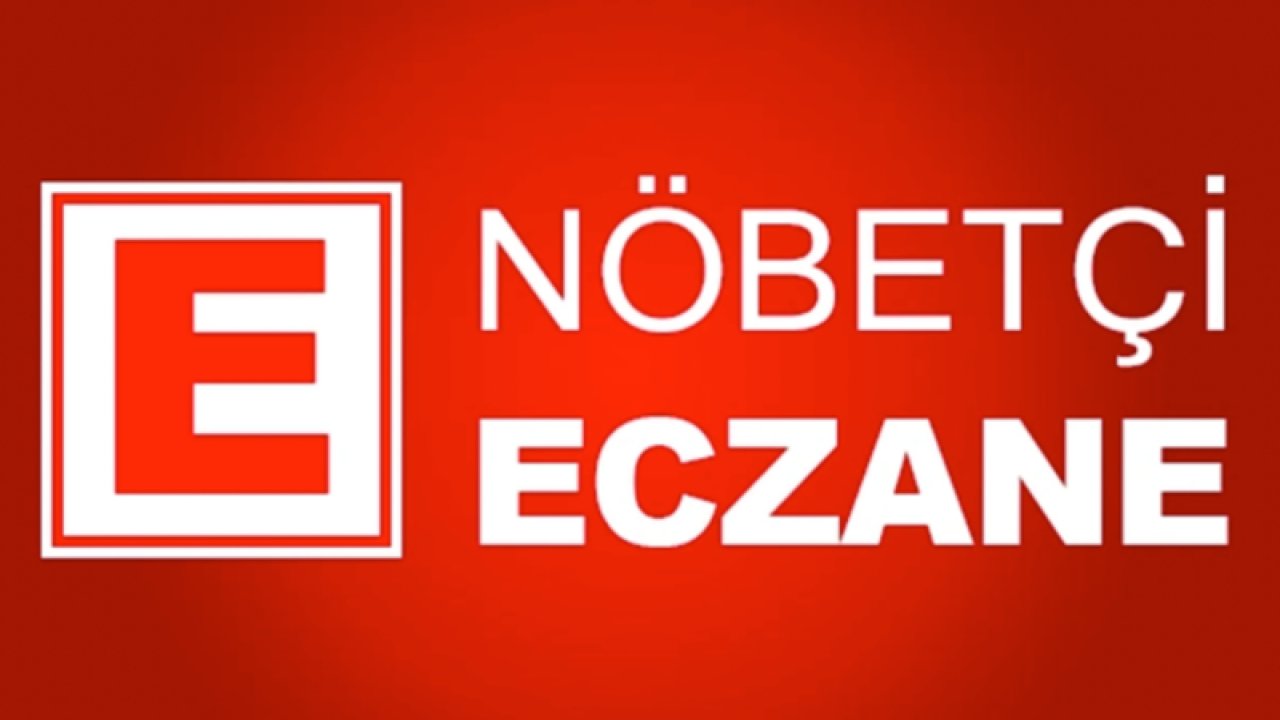 E

NÖBETÇİ
ECZANE